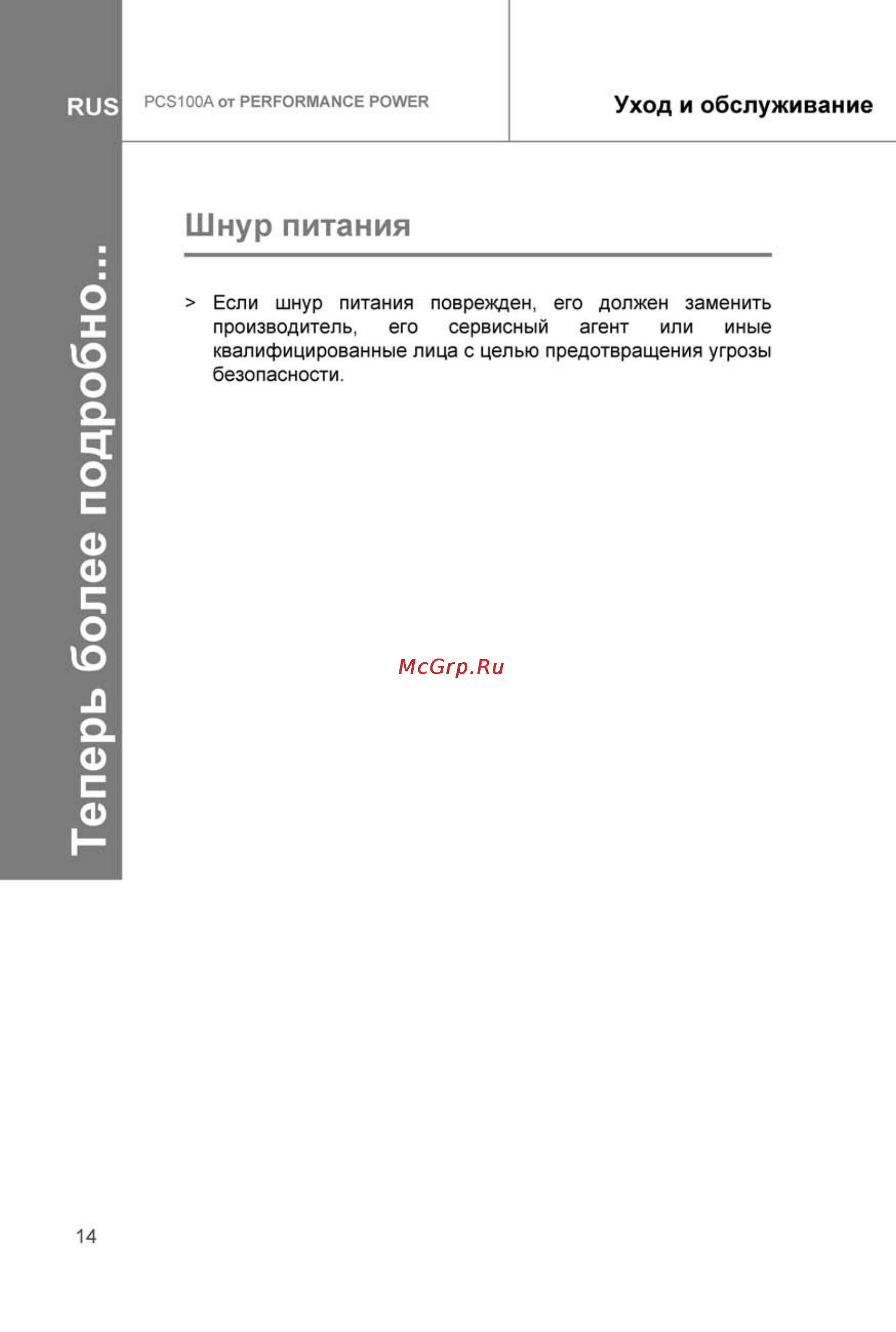 RUS

PCS100A от PERFORMANCE POWER

Уход и обслуживание

Теперь более подробно...

Шнур питания

> Если шнур питания поврежден, его должен заменить производитель, его сервисный агент или иные квалифицированные лица с целью предотвращения угрозы безопасности.

McGrp.Ru

14